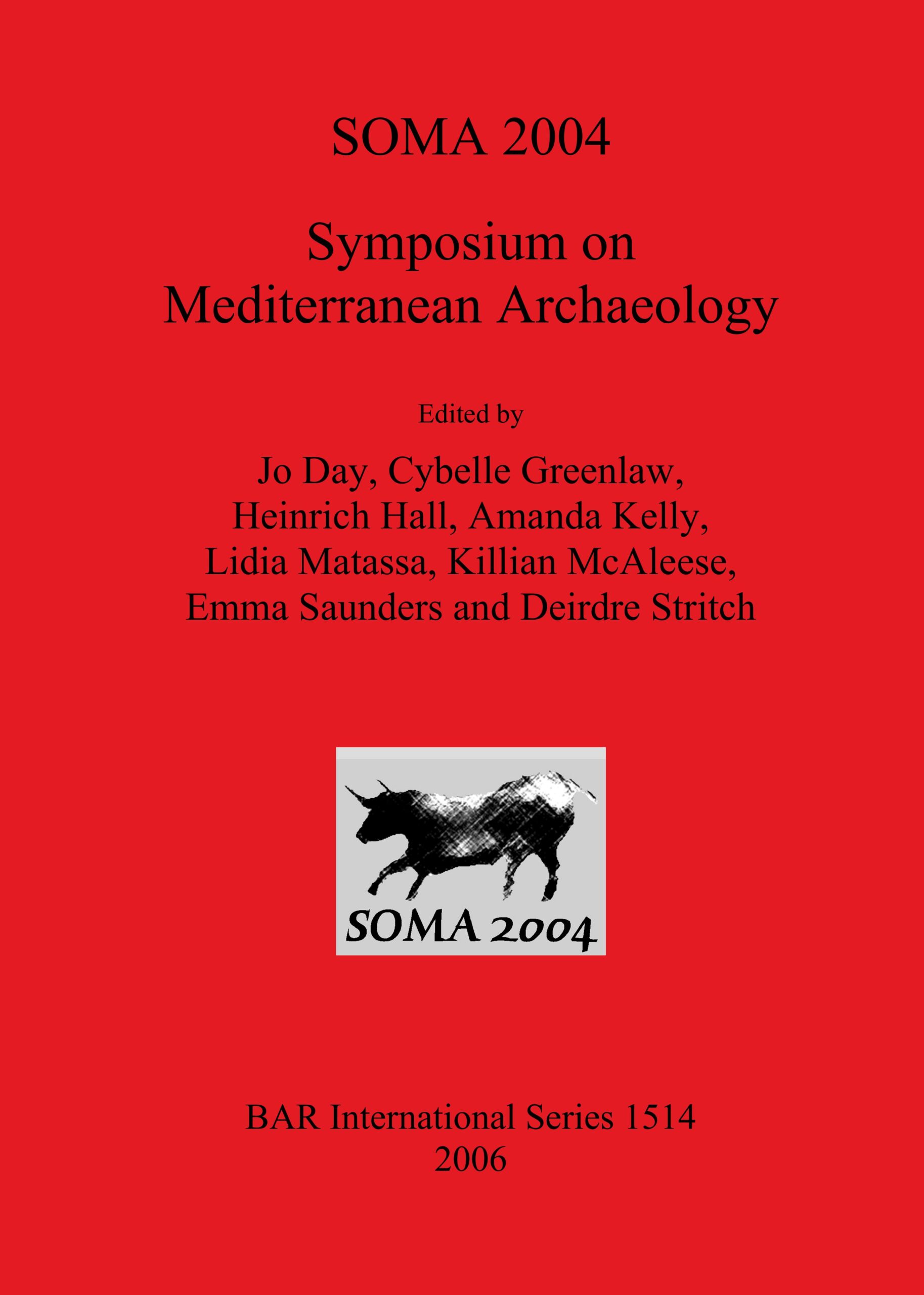 SOMA 2004

Symposium on Mediterranean Archaeology

Edited by

Jo Day, Cybelle Greenlaw, Heinrich Hall, Amanda Kelly, Lidia Matassa, Killian McAleese, Emma Saunders and Deirdre Stritch

SOMA 2004

BAR International Series 1514
2006